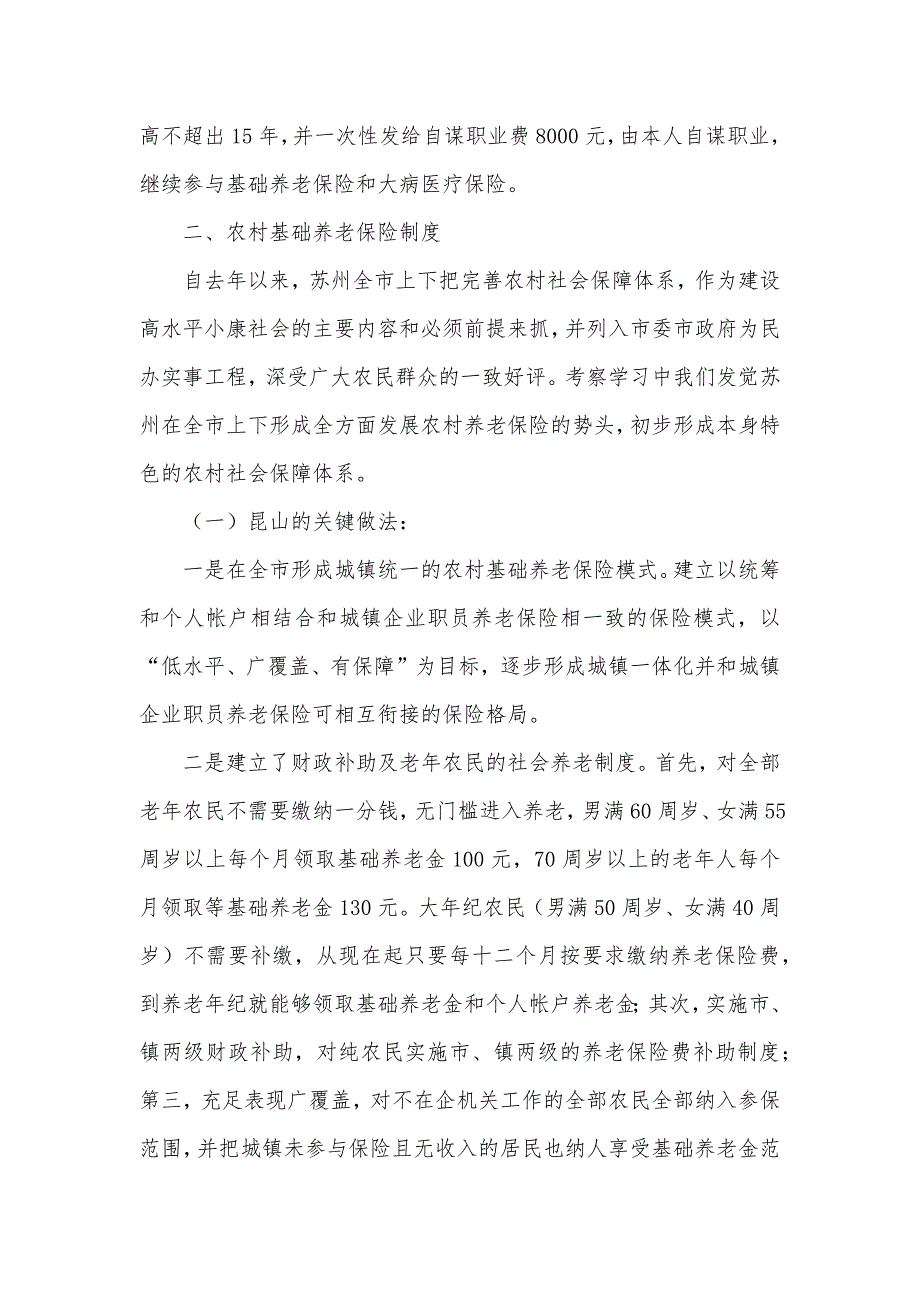 高不超出 15 年，并一次性发给自谋职业费 8000 元，由本人自谋职业，继续参与基础养老保险和大病医疗保险。

二、农村基础养老保险制度

自去年以来，苏州全市上下把完善农村社会保障体系，作为建设高水平小康社会的主要内容和必须前提来抓，并列入市委市政府为民办实事工程，深受广大农民群众的一致好评。考察学习中我们发觉苏州在全市上下形成全方面发展农村养老保险的势头，初步形成本身特色的农村社会保障体系。

（一）昆山的关键做法：

一是在全市形成城镇统一的农村基础养老保险模式。建立以统筹和个人帐户相结合和城镇企业职员养老保险相一致的保险模式，以“低水平、广覆盖、有保障”为目标，逐步形成城镇一体化并和城镇企业职员养老保险可相互衔接的保险格局。

二是建立了财政补助及老年农民的社会养老制度。首先，对全部老年农民不需要缴纳一分钱，无门槛进入养老，男满 60 周岁、女满 55 周岁以上每个月领取基础养老金 100 元，70 周岁以上的老年人每个月领取等基础养老金 130 元。大年纪农民（男满 50 周岁、女满 40 周岁）不需要补缴，从现在起只要每十二个月按要求缴纳养老保险费，到养老年纪就能够领取基础养老金和个人帐户养老金；其次，实施市、镇两级财政补助，对纯农民实施市、镇两级的养老保险费补助制度；第三，充足表现广覆盖，对不在企机关工作的全部农民全部纳入参保范围，并把城镇未参与保险且无收入的居民也纳人享受基础养老金范